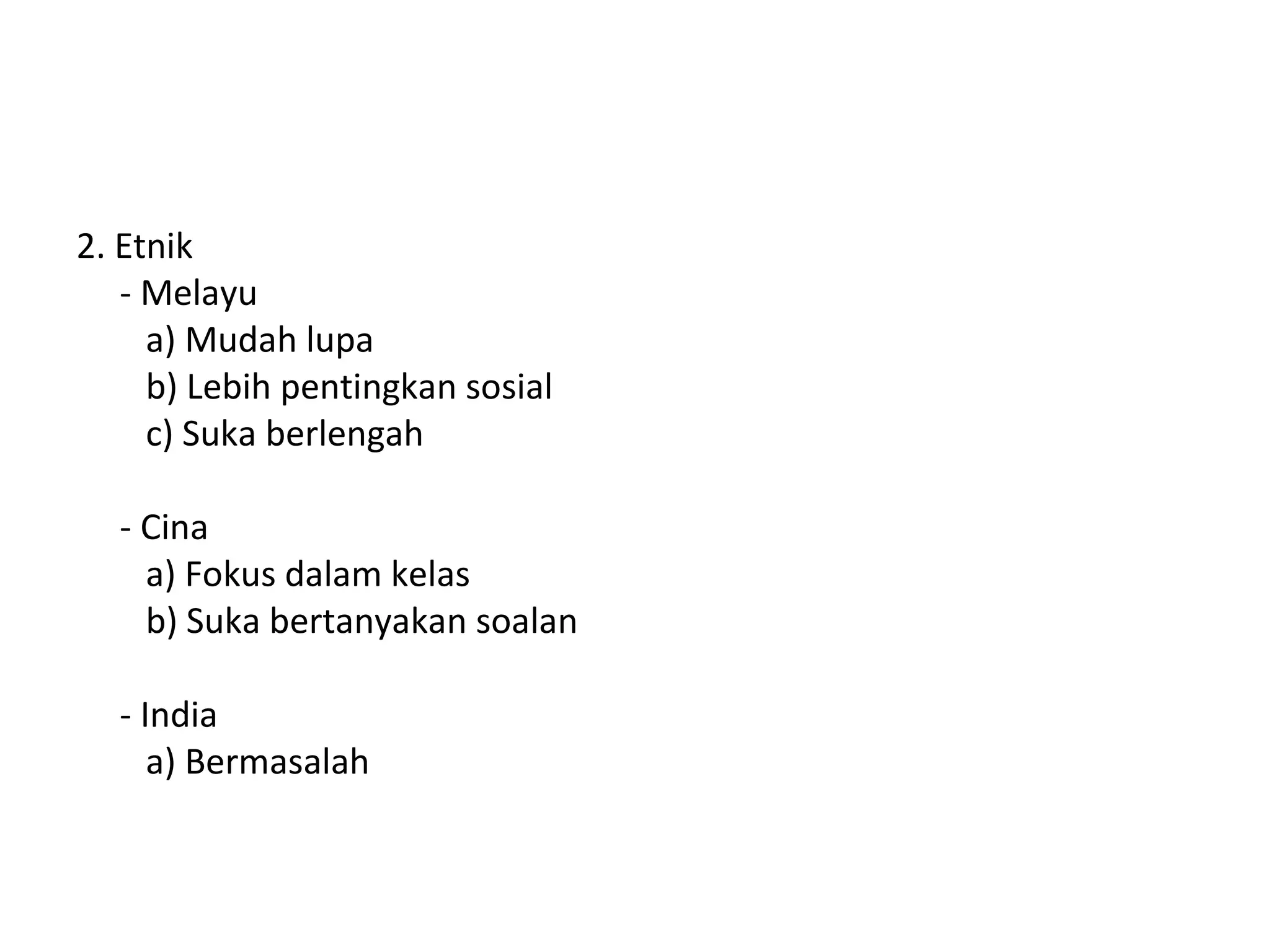 2. Etnik
- Melayu
a) Mudah lupa
b) Lebih pentingkan sosial
c) Suka berlengah

- Cina
a) Fokus dalam kelas
b) Suka bertanyakan soalan

- India
a) Bermasalah